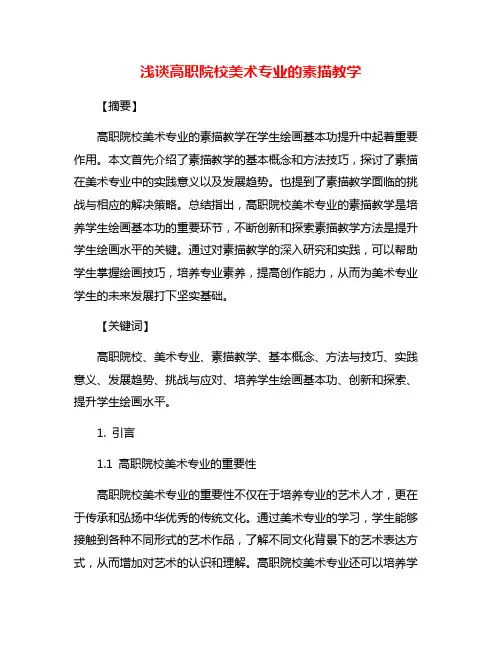 浅谈高职院校美术专业的素描教学

【摘要】

高职院校美术专业的素描教学在学生绘画基本功提升中起着重要作用。本文首先介绍了素描教学的基本概念和方法技巧，探讨了素描在美术专业中的实践意义以及发展趋势。也提到了素描教学面临的挑战与相应的解决策略。总结指出，高职院校美术专业的素描教学是培养学生绘画基本功的重要环节，不断创新和探索素描教学方法是提升学生绘画水平的关键。通过对素描教学的深入研究和实践，可以帮助学生掌握绘画技巧，培养专业素养，提高创作能力，从而为美术专业学生的未来发展打下坚实基础。

【关键词】

高职院校、美术专业、素描教学、基本概念、方法与技巧、实践意义、发展趋势、挑战与应对、培养学生绘画基本功、创新和探索、提升学生绘画水平。

1. 引言

1.1 高职院校美术专业的重要性

高职院校美术专业的重要性不仅在于培养专业的艺术人才，更在于传承和弘扬中华优秀的传统文化。通过美术专业的学习，学生能够接触到各种不同形式的艺术作品，了解不同文化背景下的艺术表达方式，从而增加对艺术的认识和理解。高职院校美术专业还可以培养学